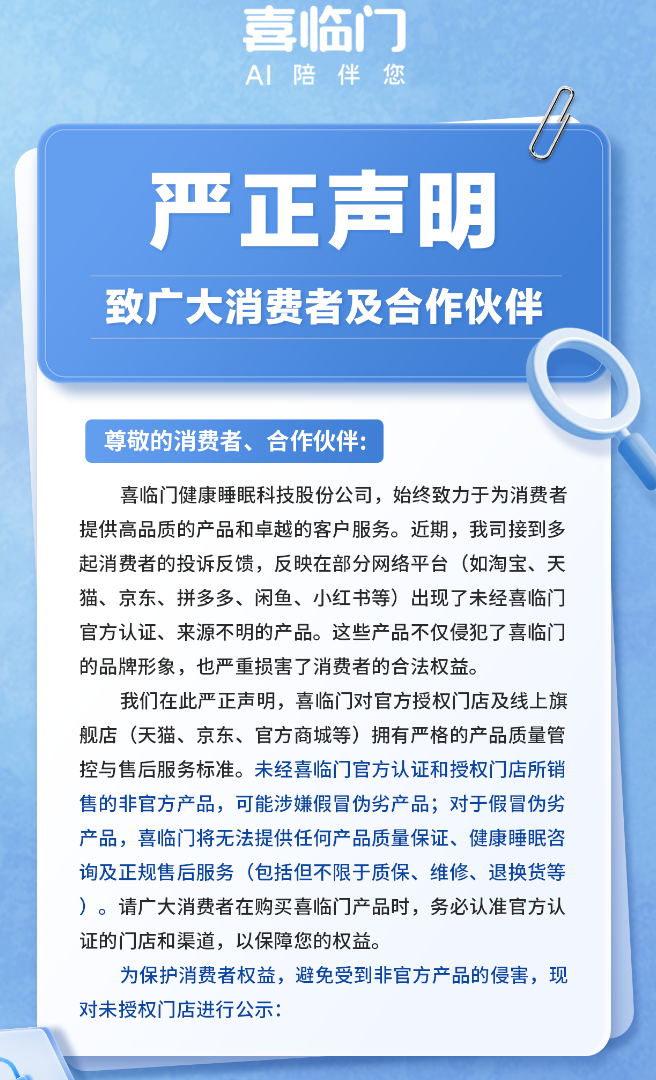 喜临门
AI 陪伴您

严正声明
致广大消费者及合作伙伴

尊敬的消费者、合作伙伴:

喜临门健康睡眠科技股份公司，始终致力于为消费者提供高品质的产品和卓越的客户服务。近期，我司接到多起消费者的投诉反馈，反映在部分网络平台（如淘宝、天猫、京东、拼多多、闲鱼、小红书等）出现了未经喜临门官方认证、来源不明的产品。这些产品不仅侵犯了喜临门的品牌形象，也严重损害了消费者的合法权益。

我们在此严正声明，喜临门对官方授权门店及线上旗舰店（天猫、京东、官方商城等）拥有严格的产品质量管控与售后服务标准。未经喜临门官方认证和授权门店所销售的非官方产品，可能涉嫌假冒伪劣产品；对于假冒伪劣产品，喜临门将无法提供任何产品质量保证、健康睡眠咨询及正规售后服务（包括但不限于质保、维修、退换货等）。请广大消费者在购买喜临门产品时，务必认准官方认证的门店和渠道，以保障您的权益。

为保护消费者权益，避免受到非官方产品的侵害，现对未授权门店进行公示: